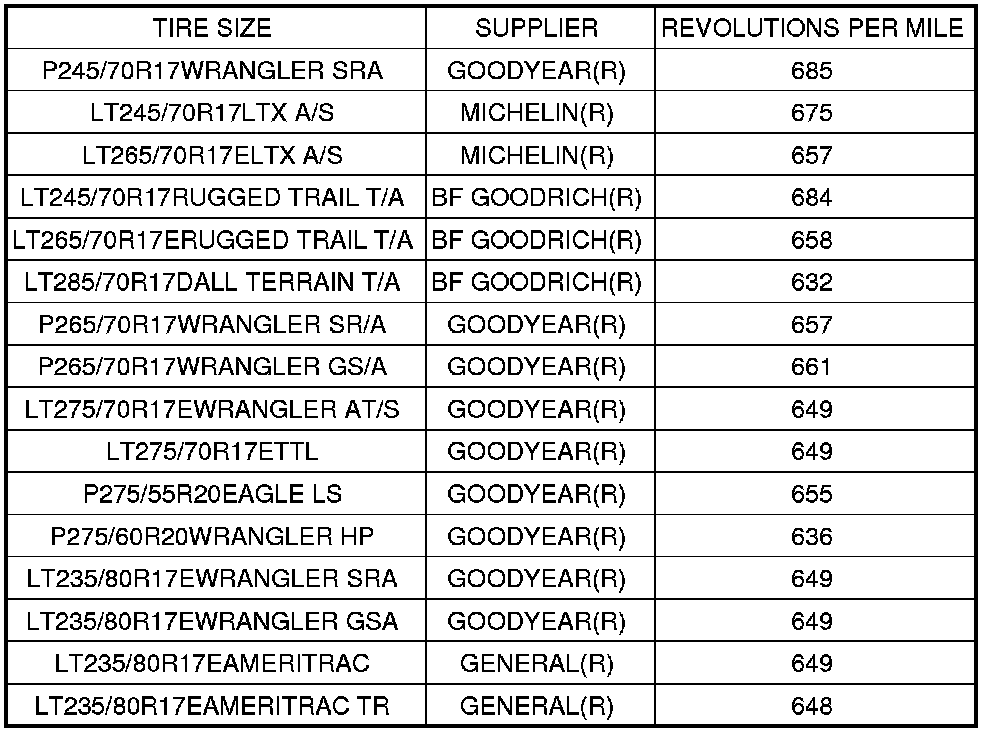 | TIRE SIZE | SUPPLIER | REVOLUTIONS PER MILE |
|---|---|---|
| P245/70R17WRANGLER SRA | GOODYEAR(R) | 685 |
| LT245/70R17LTX A/S | MICHELIN(R) | 675 |
| LT265/70R17ELTX A/S | MICHELIN(R) | 657 |
| LT245/70R17RUGGED TRAIL T/A | BF GOODRICH(R) | 684 |
| LT265/70R17ERUGGED TRAIL T/A | BF GOODRICH(R) | 658 |
| LT285/70R17DALL TERRAIN T/A | BF GOODRICH(R) | 632 |
| P265/70R17WRANGLER SR/A | GOODYEAR(R) | 657 |
| P265/70R17WRANGLER GS/A | GOODYEAR(R) | 661 |
| LT275/70R17EWRANGLER AT/S | GOODYEAR(R) | 649 |
| LT275/70R17ETTL | GOODYEAR(R) | 649 |
| P275/55R20EAGLE LS | GOODYEAR(R) | 655 |
| P275/60R20WRANGLER HP | GOODYEAR(R) | 636 |
| LT235/80R17EWRANGLER SRA | GOODYEAR(R) | 649 |
| LT235/80R17EWRANGLER GSA | GOODYEAR(R) | 649 |
| LT235/80R17EAMERITRAC | GENERAL(R) | 649 |
| LT235/80R17EAMERITRAC TR | GENERAL(R) | 648 |